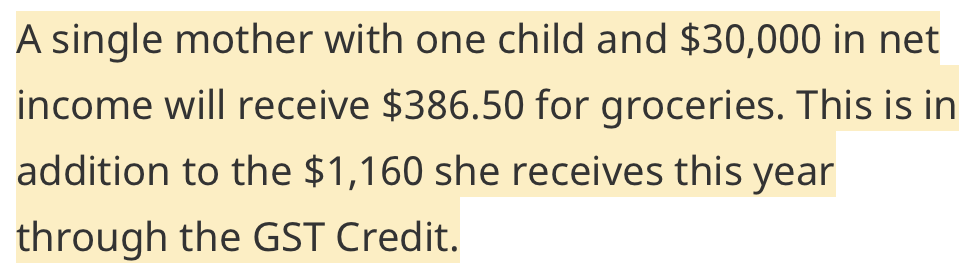 A single mother with one child and \$30,000 in net income will receive \$386.50 for groceries. This is in addition to the \$1,160 she receives this year through the GST Credit.